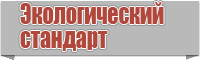 Экологический стандарт